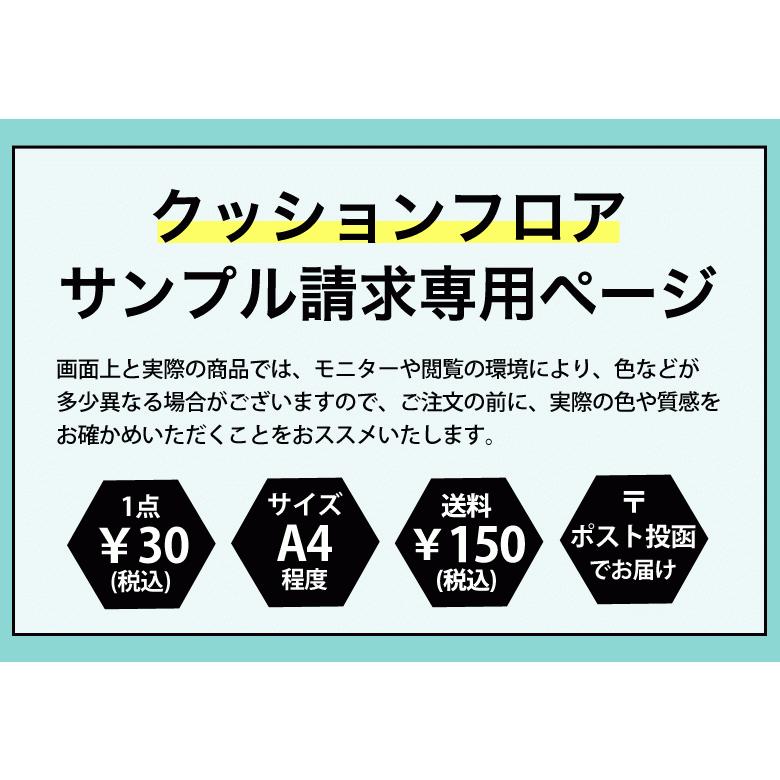 クッションフロア
サンプル請求専用ページ

画面上と実際の商品では、モニターや閲覧の環境により、色などが多少異なる場合がございますので、ご注文の前に、実際の色や質感をお確かめいただくことをおススメいたします。

1点
￥30
(税込)

サイズ
A4
程度

送料
￥150
(税込)

〒
ポスト投函
でお届け